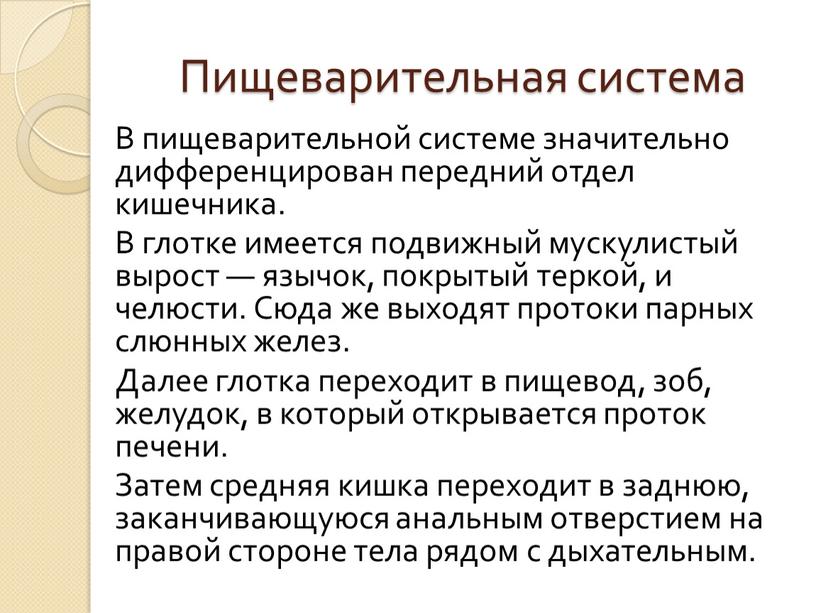 Пищеварительная система

В пищеварительной системе значительно дифференцирован передний отдел кишечника.

В глотке имеется подвижный мускулистый вырост — язычок, покрытый теркой, и челюсти. Сюда же выходят протоки парных слюнных желез.

Далее глотка переходит в пищевод, зоб, желудок, в который открывается проток печени.

Затем средняя кишка переходит в заднюю, заканчивающуюся анальным отверстием на правой стороне тела рядом с дыхательным.